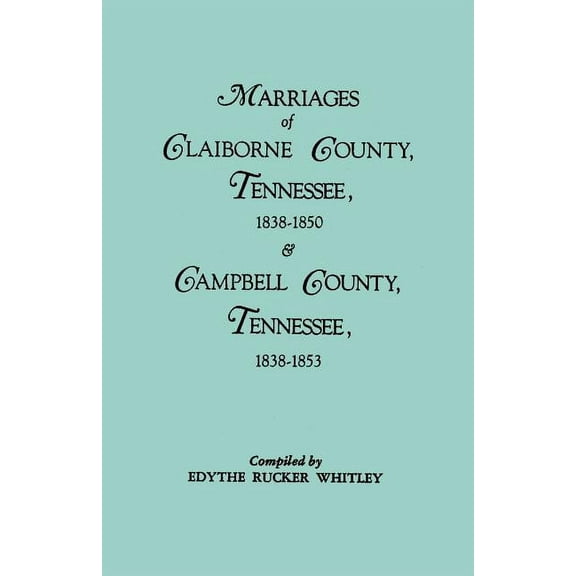 MARRIAGES
of
CLAIBORNE COUNTY,
TENNESSEE,
1838-1850
&
CAMPBELL COUNTY,
TENNESSEE,
1838-1853

Compiled by
EDYTHE RUCKER WHITLEY